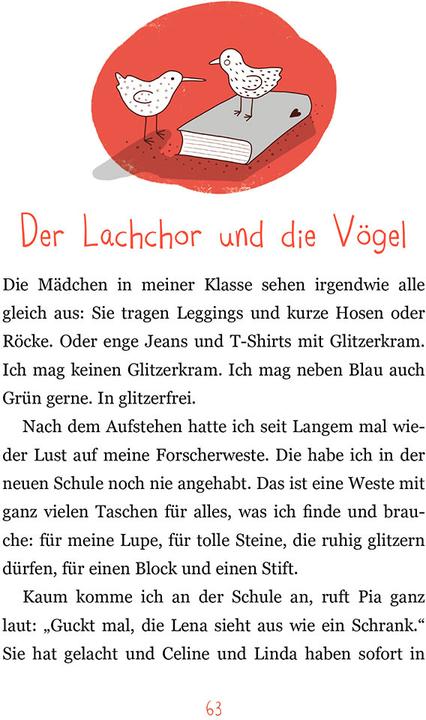 Der Lachchor und die Vögel

Die Mädchen in meiner Klasse sehen irgendwie alle gleich aus: Sie tragen Leggings und kurze Hosen oder Röcke. Oder enge Jeans und T-Shirts mit Glitzerkram. Ich mag keinen Glitzerkram. Ich mag neben Blau auch Grün gerne. In glitzerfrei.

Nach dem Aufstehen hatte ich seit Langem mal wieder Lust auf meine Forscherweste. Die habe ich in der neuen Schule noch nie angehabt. Das ist eine Weste mit ganz vielen Taschen für alles, was ich finde und brauche: für meine Lupe, für tolle Steine, die ruhig glitzern dürfen, für einen Block und einen Stift.

Kaum komme ich an der Schule an, ruft Pia ganz laut: „Guckt mal, die Lena sieht aus wie ein Schrank.“ Sie hat gelacht und Celine und Linda haben sofort in

63